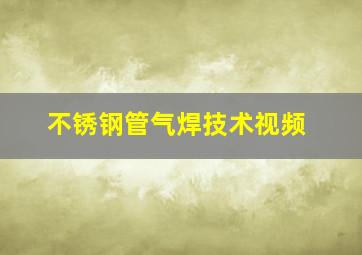 不锈钢管气焊技术视频